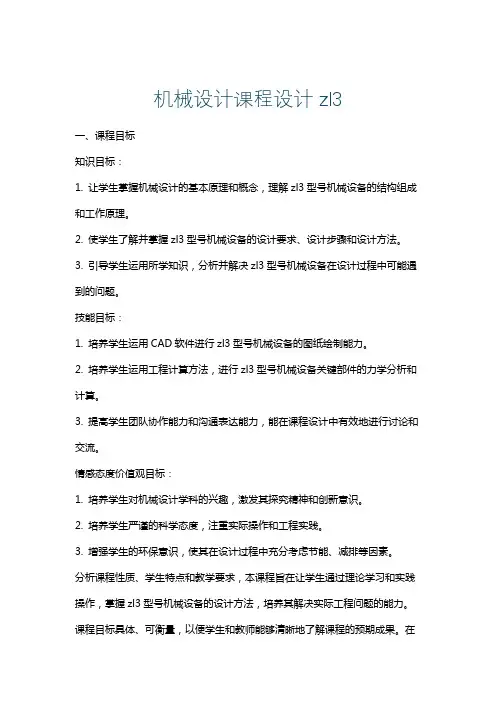 机械设计课程设计 zl3

一、课程目标

知识目标：

1. 让学生掌握机械设计的基本原理和概念，理解 zl3 型号机械设备的结构组成和工作原理。

2. 使学生了解并掌握 zl3 型号机械设备的设计要求、设计步骤和设计方法。

3. 引导学生运用所学知识，分析并解决 zl3 型号机械设备在设计过程中可能遇到的问题。

技能目标：

1. 培养学生运用 CAD 软件进行 zl3 型号机械设备的图纸绘制能力。

2. 培养学生运用工程计算方法，进行 zl3 型号机械设备关键部件的力学分析和计算。

3. 提高学生团队协作能力和沟通表达能力，能在课程设计中有效地进行讨论和交流。

情感态度价值观目标：

1. 培养学生对机械设计学科的兴趣，激发其探究精神和创新意识。

2. 培养学生严谨的科学态度，注重实际操作和工程实践。

3. 增强学生的环保意识，使其在设计过程中充分考虑节能、减排等因素。

分析课程性质、学生特点和教学要求，本课程旨在让学生通过理论学习和实践操作，掌握 zl3 型号机械设备的设计方法，培养其解决实际工程问题的能力。课程目标具体、可衡量，以便学生和教师能够清晰地了解课程的预期成果。在